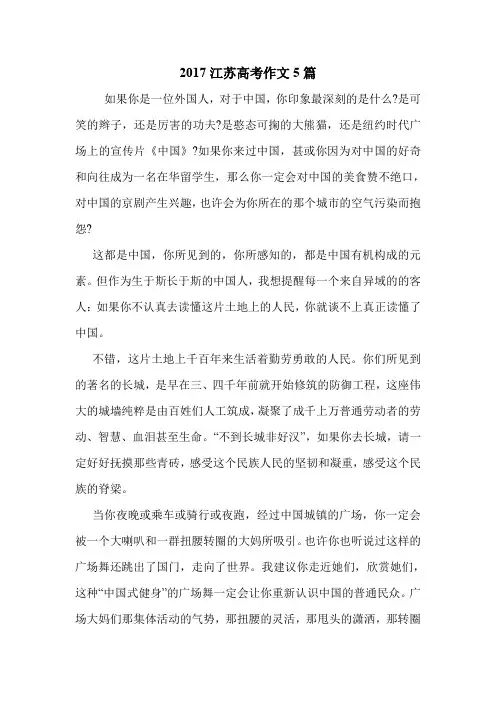 2017 江苏高考作文 5 篇

如果你是一位外国人，对于中国，你印象最深刻的是什么?是可笑的辫子，还是厉害的功夫?是憨态可掬的大熊猫，还是纽约时代广场上的宣传片《中国》?如果你来过中国，甚或你因为对中国的好奇和向往成为一名在华留学生，那么你一定会对中国的美食赞不绝口，对中国的京剧产生兴趣，也许会为你所在的那个城市的空气污染而抱怨?

这都是中国，你所见到的，你所感知的，都是中国有机构成的元素。但作为生于斯长于斯的中国人，我想提醒每一个来自异域的客人：如果你不认真去读懂这片土地上的人民，你就谈不上真正读懂了中国。

不错，这片土地上千百年来生活着勤劳勇敢的人民。你们所见到的著名的长城，是早在三、四千年前就开始修筑的防御工程，这座伟大的城墙纯粹是由百姓们人工筑成，凝聚了成千上万普通劳动者的劳动、智慧、血泪甚至生命。“不到长城非好汉”，如果你去长城，请一定好好抚摸那些青砖，感受这个民族人民的坚韧和凝重，感受这个民族的脊梁。

当你夜晚或乘车或骑行或夜跑，经过中国城镇的广场，你一定会被一个大喇叭和一群扭腰转圈的大妈所吸引。也许你也听说过这样的广场舞还跳出了国门，走向了世界。我建议你走近她们，欣赏她们，这种“中国式健身”的广场舞一定会让你重新认识中国的普通民众。广场大妈们那集体活动的气势，那扭腰的灵活，那甩头的潇洒，那转圈